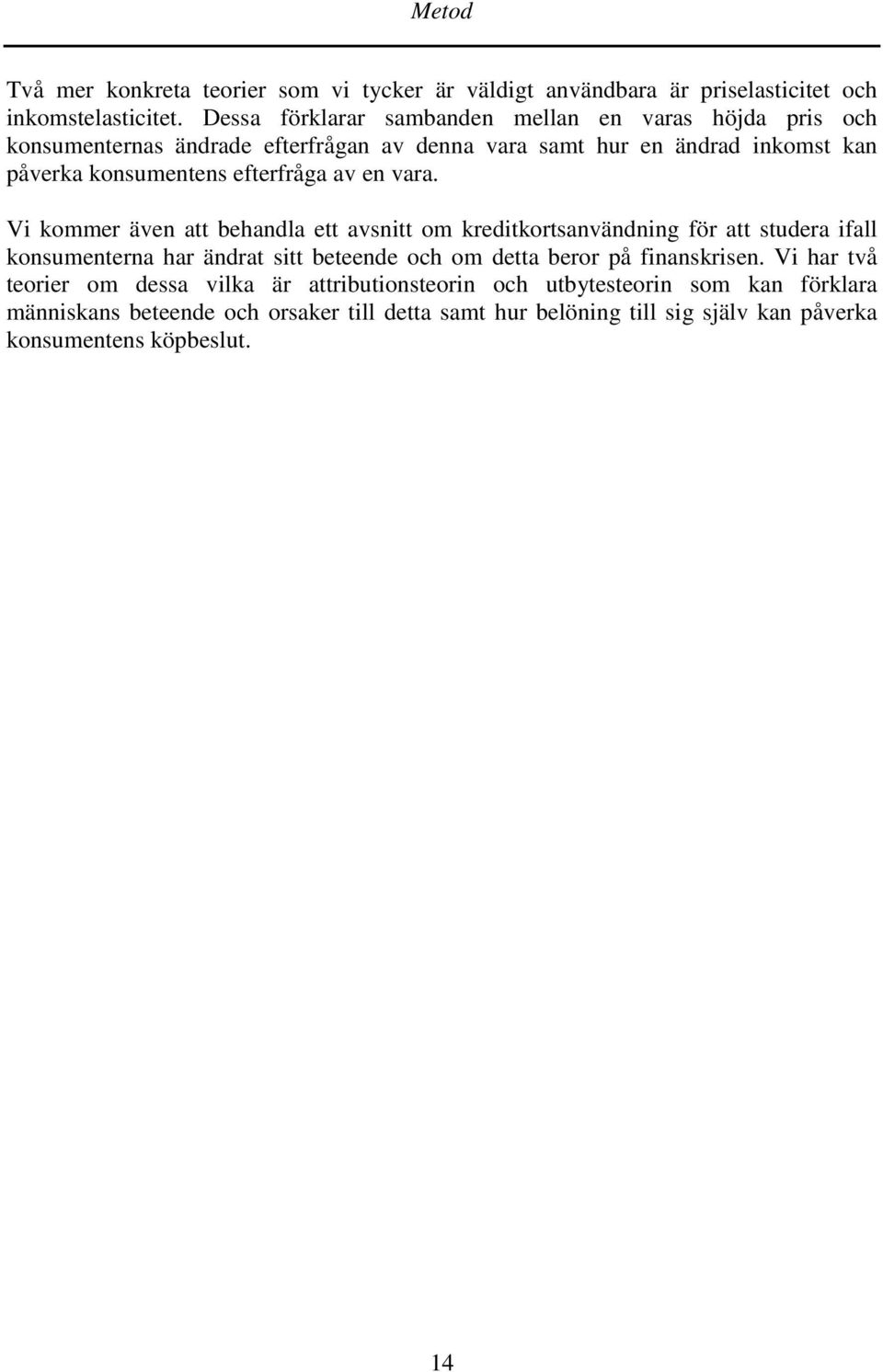 Metod

Två mer konkreta teorier som vi tycker är väldigt användbara är priselasticitet och inkomstelasticitet. Dessa förklarar sambanden mellan en varas höjda pris och konsumenternas ändrade efterfrågan av denna vara samt hur en ändrad inkomst kan påverka konsumentens efterfråga av en vara.

Vi kommer även att behandla ett avsnitt om kreditkortsanvändning för att studera ifall konsumenterna har ändrat sitt beteende och om detta beror på finanskrisen. Vi har två teorier om dessa vilka är attributionsteorin och utbytesteorin som kan förklara människans beteende och orsaker till detta samt hur belöning till sig själv kan påverka konsumentens köpbeslut.

14